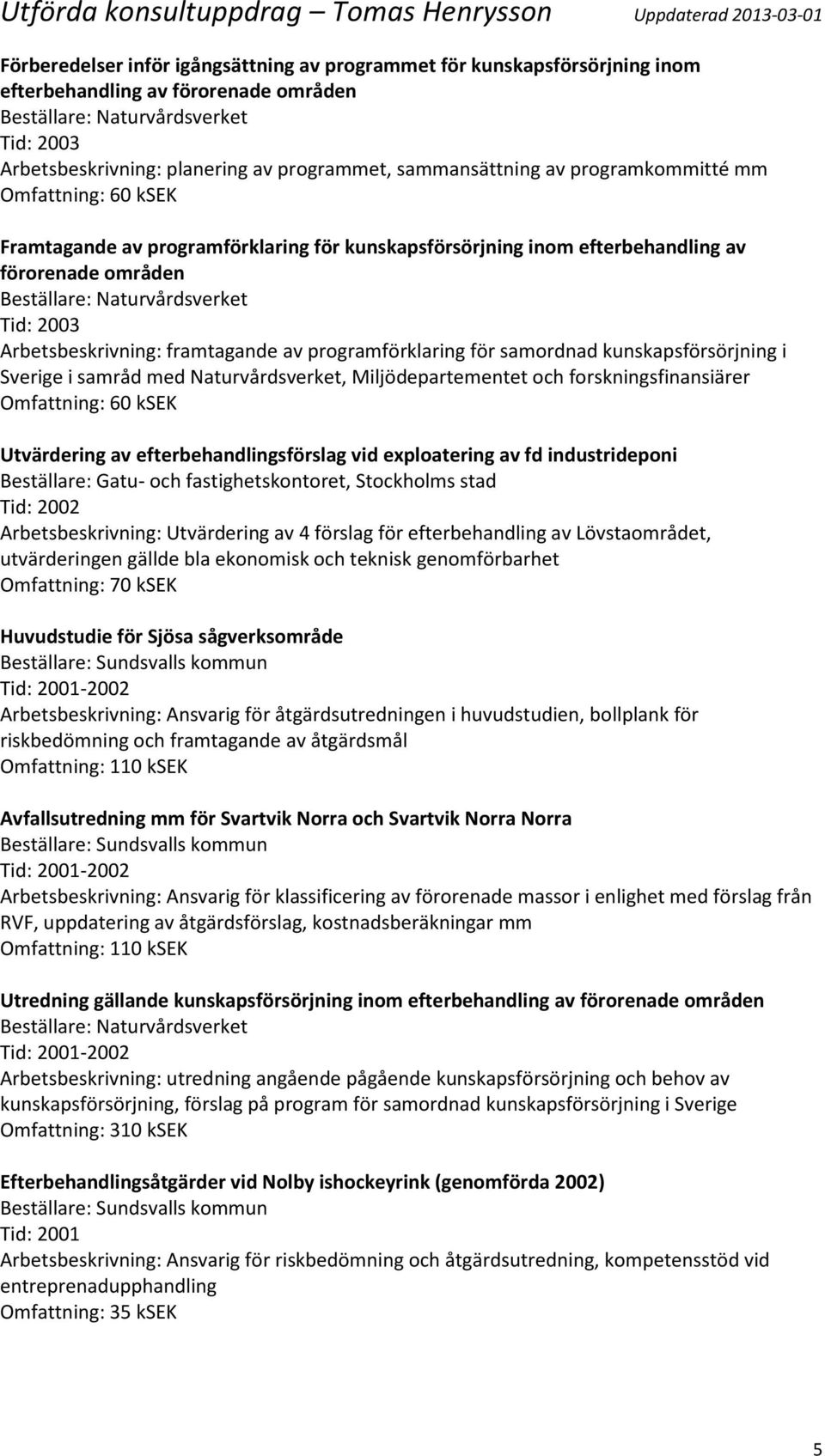 Utförda konsultuppdrag – Tomas Henrysson Uppdaterad 2013-03-01

Förberedelser inför igångsättning av programmet för kunskapsförsörjning inom efterbehandling av förorenade områden
Beställare: Naturvårdsverket
Tid: 2003
Arbetsbeskrivning: planering av programmet, sammansättning av programkommitté mm
Omfattning: 60 kSEK

Framtagande av programförklaring för kunskapsförsörjning inom efterbehandling av förorenade områden
Beställare: Naturvårdsverket
Tid: 2003
Arbetsbeskrivning: framtagande av programförklaring för samordnad kunskapsförsörjning i Sverige i samråd med Naturvårdsverket, Miljödepartementet och forskningsfinansiärer
Omfattning: 60 kSEK

Utvärdering av efterbehandlingsförslag vid exploatering av fd industrideponi
Beställare: Gatu- och fastighetskontoret, Stockholms stad
Tid: 2002
Arbetsbeskrivning: Utvärdering av 4 förslag för efterbehandling av Lövstaområdet, utvärderingen gällde bla ekonomisk och teknisk genomförbarhet
Omfattning: 70 kSEK

Huvudstudie för Sjösa sågverksområde
Beställare: Sundsvalls kommun
Tid: 2001-2002
Arbetsbeskrivning: Ansvarig för åtgärdsutredningen i huvudstudien, bollplank för riskbedömning och framtagande av åtgärdsmål
Omfattning: 110 kSEK

Avfallsutredning mm för Svartvik Norra och Svartvik Norra Norra
Beställare: Sundsvalls kommun
Tid: 2001-2002
Arbetsbeskrivning: Ansvarig för klassificering av förorenade massor i enlighet med förslag från RVF, uppdatering av åtgärdsförslag, kostnadsberäkningar mm
Omfattning: 110 kSEK

Utredning gällande kunskapsförsörjning inom efterbehandling av förorenade områden
Beställare: Naturvårdsverket
Tid: 2001-2002
Arbetsbeskrivning: utredning angående pågående kunskapsförsörjning och behov av kunskapsförsörjning, förslag på program för samordnad kunskapsförsörjning i Sverige
Omfattning: 310 kSEK

Efterbehandlingsåtgärder vid Nolby ishockeyrink (genomförda 2002)
Beställare: Sundsvalls kommun
Tid: 2001
Arbetsbeskrivning: Ansvarig för riskbedömning och åtgärdsutredning, kompetensstöd vid entreprenadupphandling
Omfattning: 35 kSEK

5